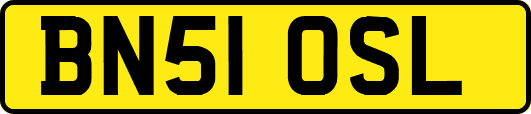 BN51 OSL